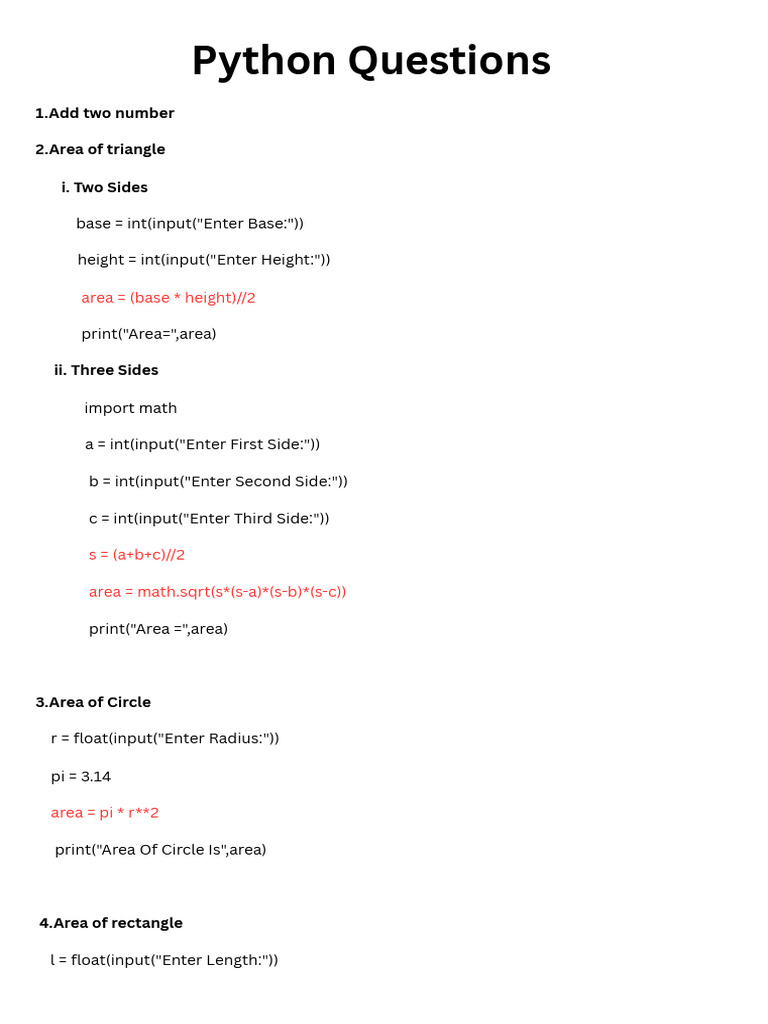 Python Questions

1.Add two number

2.Area of triangle

i. Two Sides

base = int(input("Enter Base:"))

height = int(input("Enter Height:"))

area = (base * height)//2

print("Area=",area)

ii. Three Sides

import math

a = int(input("Enter First Side:"))

b = int(input("Enter Second Side:"))

c = int(input("Enter Third Side:"))

s = (a+b+c)//2

area = math.sqrt(s*(s-a)*(s-b)*(s-c))

print("Area =",area)

3.Area of Circle

r = float(input("Enter Radius:"))

pi = 3.14

area = pi * r**2

print("Area Of Circle Is",area)

4.Area of rectangle

l = float(input("Enter Length:"))